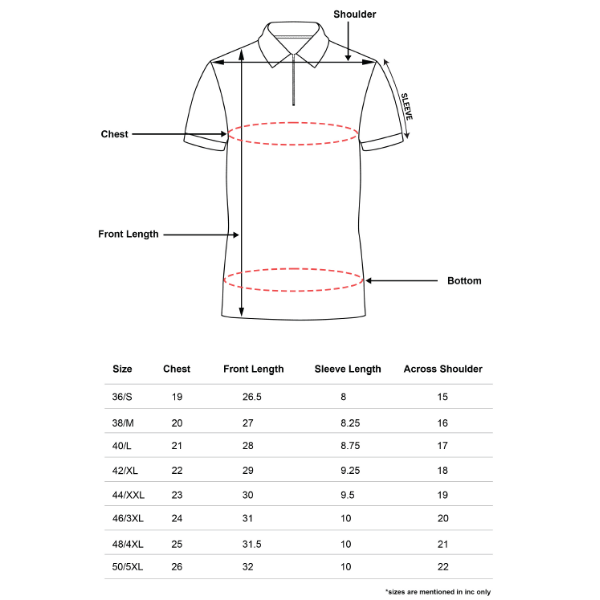 Shoulder

SLEEVE

Chest

Front Length

Bottom

| Size | Chest | Front Length | Sleeve Length | Across Shoulder |
|---|---|---|---|---|
| 36/S | 19 | 26.5 | 8 | 15 |
| 38/M | 20 | 27 | 8.25 | 16 |
| 40/L | 21 | 28 | 8.75 | 17 |
| 42/XL | 22 | 29 | 9.25 | 18 |
| 44/XXL | 23 | 30 | 9.5 | 19 |
| 46/3XL | 24 | 31 | 10 | 20 |
| 48/4XL | 25 | 31.5 | 10 | 21 |
| 50/5XL | 26 | 32 | 10 | 22 |

*sizes are mentioned in inc only